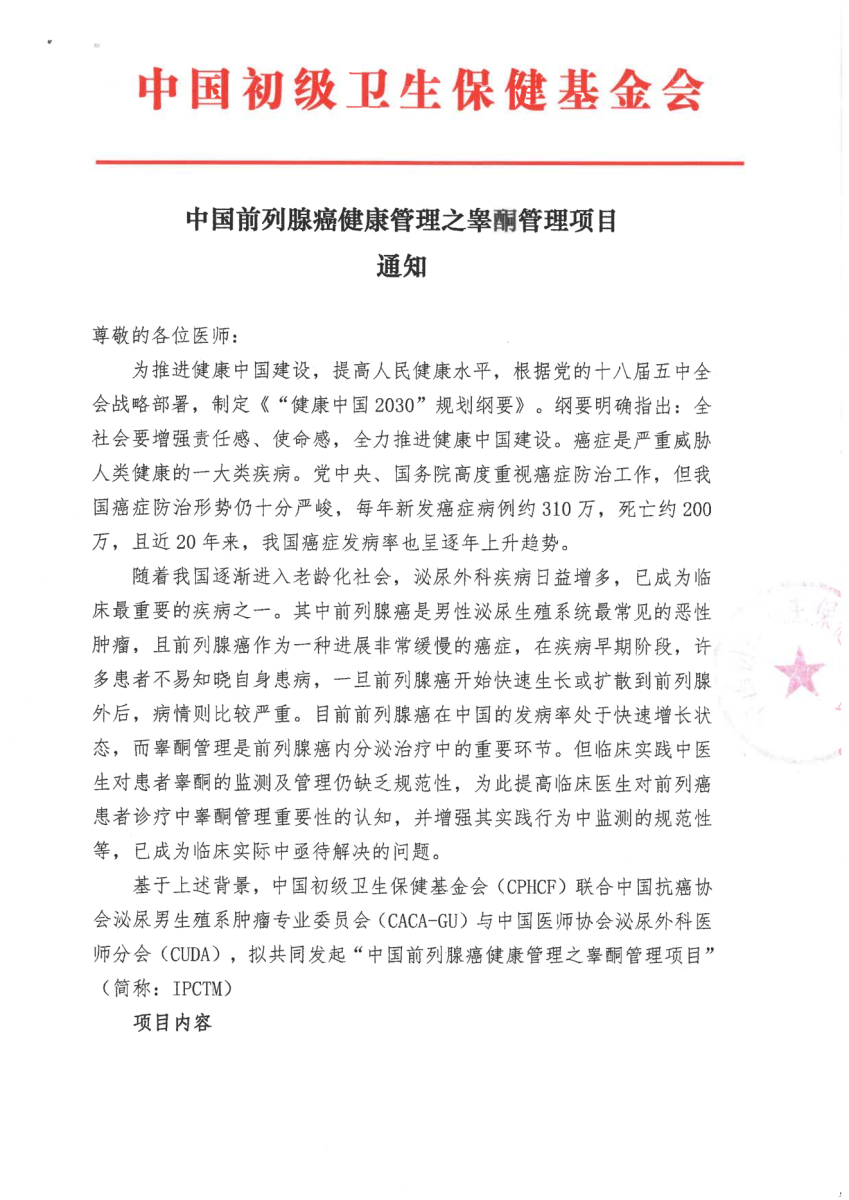 中国初级卫生保健基金会

中国前列腺癌健康管理之睾酮管理项目
通知

尊敬的各位医师：

为推进健康中国建设，提高人民健康水平，根据党的十八届五中全会战略部署，制定《“健康中国2030”规划纲要》。纲要明确指出：全社会要增强责任感、使命感，全力推进健康中国建设。癌症是严重威胁人类健康的一大类疾病。党中央、国务院高度重视癌症防治工作，但我国癌症防治形势仍十分严峻，每年新发癌症病例约310万，死亡约200万，且近20年来，我国癌症发病率也呈逐年上升趋势。

随着我国逐渐进入老龄化社会，泌尿外科疾病日益增多，已成为临床最重要的疾病之一。其中前列腺癌是男性泌尿生殖系统最常见的恶性肿瘤，且前列腺癌作为一种进展非常缓慢的癌症，在疾病早期阶段，许多患者不易知晓自身患病，一旦前列腺癌开始快速生长或扩散到前列腺外后，病情则比较严重。目前前列腺癌在中国的发病率处于快速增长状态，而睾酮管理是前列腺癌内分泌治疗中的重要环节。但临床实践中医生对患者睾酮的监测及管理仍缺乏规范性，为此提高临床医生对前列癌患者诊疗中睾酮管理重要性的认知，并增强其实践行为中监测的规范性等，已成为临床实际中亟待解决的问题。

基于上述背景，中国初级卫生保健基金会（CPHCF）联合中国抗癌协会泌尿男生殖系肿瘤专业委员会（CACA-GU）与中国医师协会泌尿外科医师分会（CUDA），拟共同发起“中国前列腺癌健康管理之睾酮管理项目”（简称：IPCTM）

项目内容